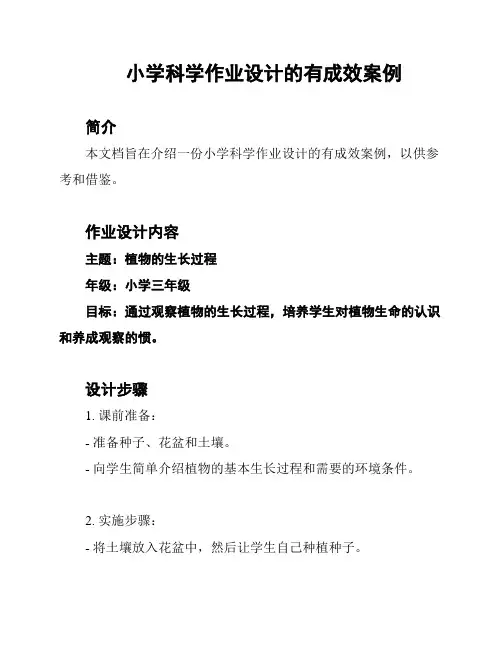 小学科学作业设计的有成效案例

简介

本文档旨在介绍一份小学科学作业设计的有成效案例，以供参考和借鉴。

作业设计内容

主题：植物的生长过程

年级：小学三年级

目标：通过观察植物的生长过程，培养学生对植物生命的认识和养成观察的惯。

设计步骤

1. 课前准备：

- 准备种子、花盆和土壤。

- 向学生简单介绍植物的基本生长过程和需要的环境条件。

2. 实施步骤：

- 将土壤放入花盆中，然后让学生自己种植种子。